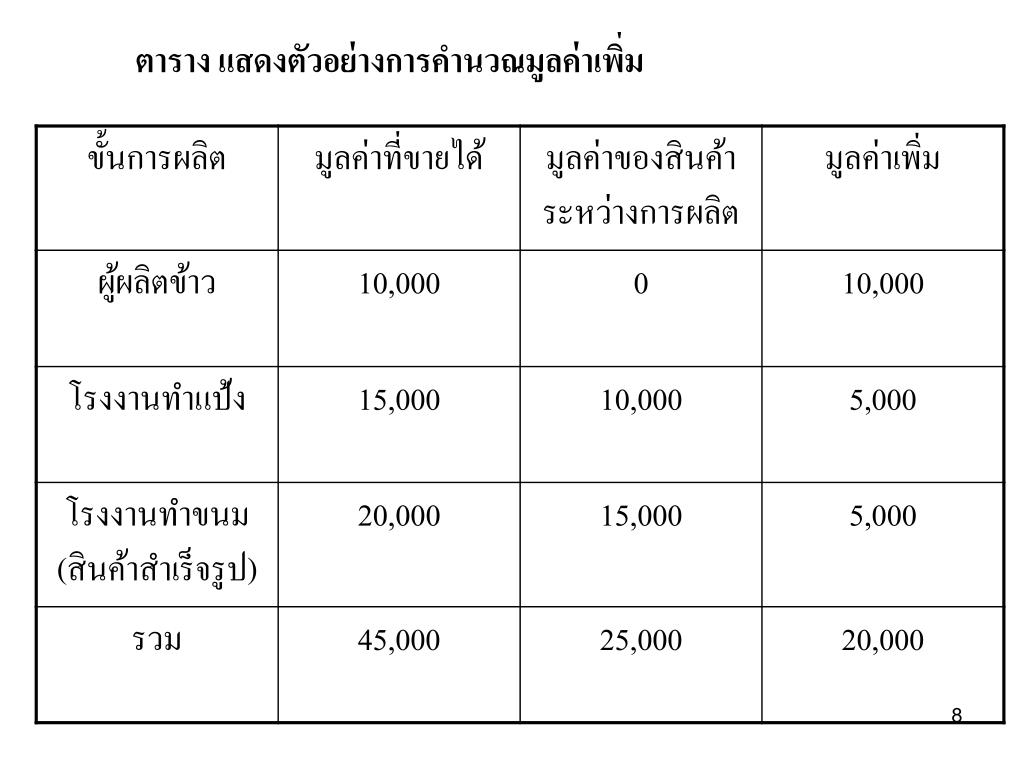 ตาราง แสดงตัวอย่างการคำนวณมูลค่าเพิ่ม

| ขั้นการผลิต | มูลค่าที่ขายได้ | มูลค่าของสินค้าระหว่างการผลิต | มูลค่าเพิ่ม |
|---|---|---|---|
| ผู้ผลิตข้าว | 10,000 | 0 | 10,000 |
| โรงงานทำแป้ง | 15,000 | 10,000 | 5,000 |
| โรงงานทำขนม (สินค้าสำเร็จรูป) | 20,000 | 15,000 | 5,000 |
| รวม | 45,000 | 25,000 | 20,000 |

8